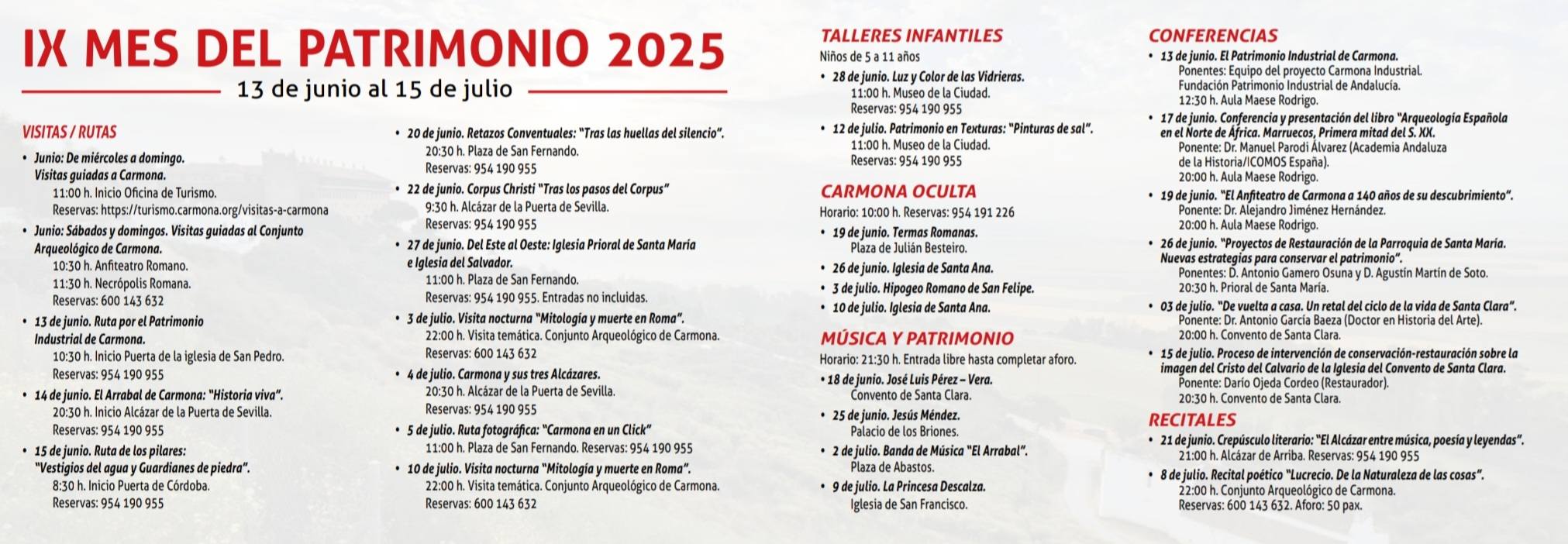 IX MES DEL PATRIMONIO 2025

13 de junio al 15 de julio

VISITAS / RUTAS

• Junio: De miércoles a domingo. Visitas guiadas a Carmona.
11:00 h. Inicio Oficina de Turismo.
Reservas: https://turismo.carmona.org/visitas-a-carmona

• Junio: Sábados y domingos. Visitas guiadas al Conjunto Arqueológico de Carmona.
10:30 h. Anfiteatro Romano.
11:30 h. Necrópolis Romana.
Reservas: 600 143 632

• 13 de junio. Ruta por el Patrimonio Industrial de Carmona.
10:30 h. Inicio Puerta de la iglesia de San Pedro.
Reservas: 954 190 955

• 14 de junio. El Arrabal de Carmona: "Historia viva".
20:30 h. Inicio Alcázar de la Puerta de Sevilla.
Reservas: 954 190 955

• 15 de junio. Ruta de los pilares: "Vestigios del agua y Guardianes de piedra".
8:30 h. Inicio Puerta de Córdoba.
Reservas: 954 190 955

• 20 de junio. Retazos Conventuales: "Tras las huellas del silencio".
20:30 h. Plaza de San Fernando.
Reservas: 954 190 955

• 22 de junio. Corpus Christi "Tras los pasos del Corpus"
9:30 h. Alcázar de la Puerta de Sevilla.
Reservas: 954 190 955

• 27 de junio. Del Este al Oeste: Iglesia Prioral de Santa María e Iglesia del Salvador.
11:00 h. Plaza de San Fernando.
Reservas: 954 190 955. Entradas no incluidas.

• 3 de julio. Visita nocturna "Mitología y muerte en Roma".
22:00 h. Visita temática. Conjunto Arqueológico de Carmona.
Reservas: 600 143 632

• 4 de julio. Carmona y sus tres Alcázares.
20:30 h. Alcázar de la Puerta de Sevilla.
Reservas: 954 190 955

• 5 de julio. Ruta fotográfica: "Carmona en un Click"
11:00 h. Plaza de San Fernando. Reservas: 954 190 955

• 10 de julio. Visita nocturna "Mitología y muerte en Roma".
22:00 h. Visita temática. Conjunto Arqueológico de Carmona.
Reservas: 600 143 632

TALLERES INFANTILES
Niños de 5 a 11 años

• 28 de junio. Luz y Color de las Vidrieras.
11:00 h. Museo de la Ciudad.
Reservas: 954 190 955

• 12 de julio. Patrimonio en Texturas: "Pinturas de sal".
11:00 h. Museo de la Ciudad.
Reservas: 954 190 955

CARMONA OCULTA
Horario: 10:00 h. Reservas: 954 191 226

• 19 de junio. Termas Romanas.
Plaza de Julián Besteiro.

• 26 de junio. Iglesia de Santa Ana.

• 3 de julio. Hipogeo Romano de San Felipe.

• 10 de julio. Iglesia de Santa Ana.

MÚSICA Y PATRIMONIO
Horario: 21:30 h. Entrada libre hasta completar aforo.

• 18 de junio. José Luis Pérez – Vera.
Convento de Santa Clara.

• 25 de junio. Jesús Méndez.
Palacio de los Briones.

• 2 de julio. Banda de Música "El Arrabal".
Plaza de Abastos.

• 9 de julio. La Princesa Descalza.
Iglesia de San Francisco.

CONFERENCIAS

• 13 de junio. El Patrimonio Industrial de Carmona.
Ponentes: Equipo del proyecto Carmona Industrial.
Fundación Patrimonio Industrial de Andalucía.
12:30 h. Aula Maese Rodrigo.

• 17 de junio. Conferencia y presentación del libro "Arqueología Española en el Norte de África. Marruecos, Primera mitad del S. XX.
Ponente: Dr. Manuel Parodi Álvarez (Academia Andaluza de la Historia/ICOMOS España).
20:00 h. Aula Maese Rodrigo.

• 19 de junio. "El Anfiteatro de Carmona a 140 años de su descubrimiento".
Ponente: Dr. Alejandro Jiménez Hernández.
20:00 h. Aula Maese Rodrigo.

• 26 de junio. "Proyectos de Restauración de la Parroquia de Santa María. Nuevas estrategias para conservar el patrimonio".
Ponentes: D. Antonio Gamero Osuna y D. Agustín Martín de Soto.
20:30 h. Prioral de Santa María.

• 03 de julio. "De vuelta a casa. Un retal del ciclo de la vida de Santa Clara".
Ponente: Dr. Antonio García Baeza (Doctor en Historia del Arte).
20:00 h. Convento de Santa Clara.

• 15 de julio. Proceso de intervención de conservación-restauración sobre la imagen del Cristo del Calvario de la Iglesia del Convento de Santa Clara.
Ponente: Darío Ojeda Cordeo (Restaurador).
20:30 h. Convento de Santa Clara.

RECITALES

• 21 de junio. Crepúsculo literario: "El Alcázar entre música, poesía y leyendas".
21:00 h. Alcázar de Arriba. Reservas: 954 190 955

• 8 de julio. Recital poético "Lucrecio. De la Naturaleza de las cosas".
22:00 h. Conjunto Arqueológico de Carmona.
Reservas: 600 143 632. Aforo: 50 pax.